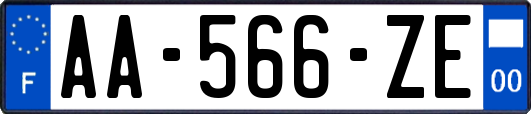 F
AA-566-ZE
00